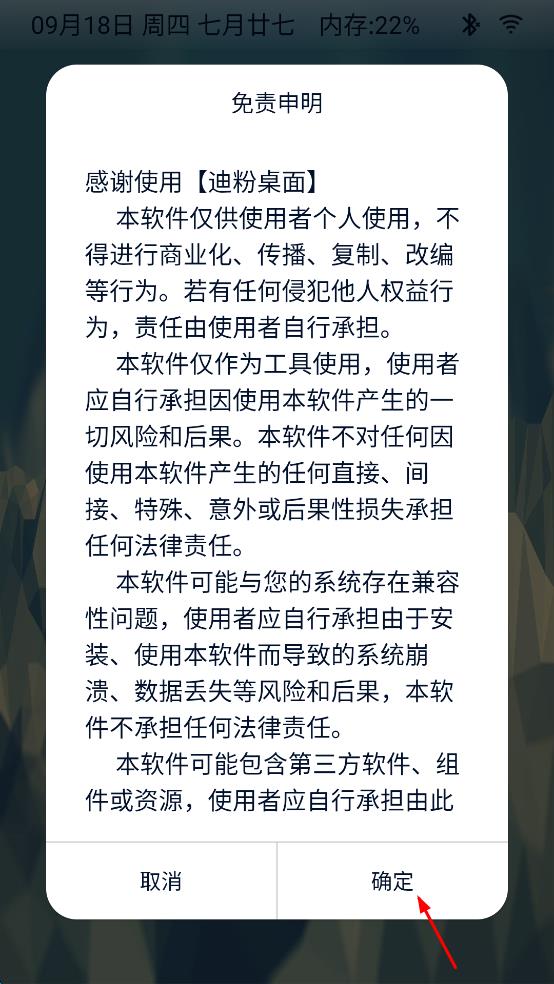 09月18日 周四 七月廿七 内存:22%

免责申明

感谢使用【迪粉桌面】

本软件仅供使用者个人使用，不得进行商业化、传播、复制、改编等行为。若有任何侵犯他人权益行为，责任由使用者自行承担。

本软件仅作为工具使用，使用者应自行承担因使用本软件产生的一切风险和后果。本软件不对任何因使用本软件产生的任何直接、间接、特殊、意外或后果性损失承担任何法律责任。

本软件可能与您的系统存在兼容性问题，使用者应自行承担由于安装、使用本软件而导致的系统崩溃、数据丢失等风险和后果，本软件不承担任何法律责任。

本软件可能包含第三方软件、组件或资源，使用者应自行承担由此

取消

确定